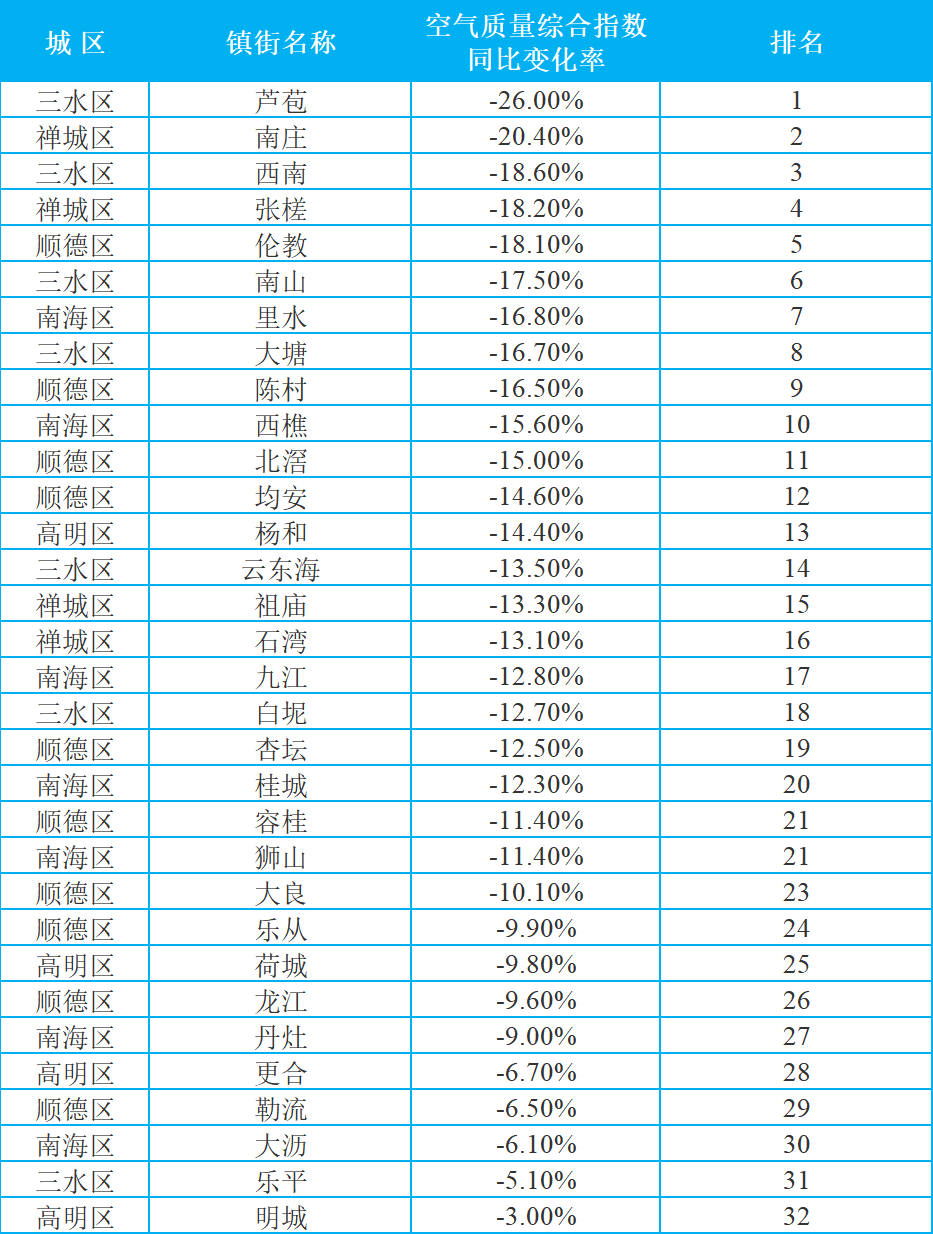 | 城 区 | 镇街名称 | 空气质量综合指数同比变化率 | 排名 |
|---|---|---|---|
| 三水区 | 芦苞 | -26.00% | 1 |
| 禅城区 | 南庄 | -20.40% | 2 |
| 三水区 | 西南 | -18.60% | 3 |
| 禅城区 | 张槎 | -18.20% | 4 |
| 顺德区 | 伦教 | -18.10% | 5 |
| 三水区 | 南山 | -17.50% | 6 |
| 南海区 | 里水 | -16.80% | 7 |
| 三水区 | 大塘 | -16.70% | 8 |
| 顺德区 | 陈村 | -16.50% | 9 |
| 南海区 | 西樵 | -15.60% | 10 |
| 顺德区 | 北滘 | -15.00% | 11 |
| 顺德区 | 均安 | -14.60% | 12 |
| 高明区 | 杨和 | -14.40% | 13 |
| 三水区 | 云东海 | -13.50% | 14 |
| 禅城区 | 祖庙 | -13.30% | 15 |
| 禅城区 | 石湾 | -13.10% | 16 |
| 南海区 | 九江 | -12.80% | 17 |
| 三水区 | 白坭 | -12.70% | 18 |
| 顺德区 | 杏坛 | -12.50% | 19 |
| 南海区 | 桂城 | -12.30% | 20 |
| 顺德区 | 容桂 | -11.40% | 21 |
| 南海区 | 狮山 | -11.40% | 21 |
| 顺德区 | 大良 | -10.10% | 23 |
| 顺德区 | 乐从 | -9.90% | 24 |
| 高明区 | 荷城 | -9.80% | 25 |
| 顺德区 | 龙江 | -9.60% | 26 |
| 南海区 | 丹灶 | -9.00% | 27 |
| 高明区 | 更合 | -6.70% | 28 |
| 顺德区 | 勒流 | -6.50% | 29 |
| 南海区 | 大沥 | -6.10% | 30 |
| 三水区 | 乐平 | -5.10% | 31 |
| 高明区 | 明城 | -3.00% | 32 |